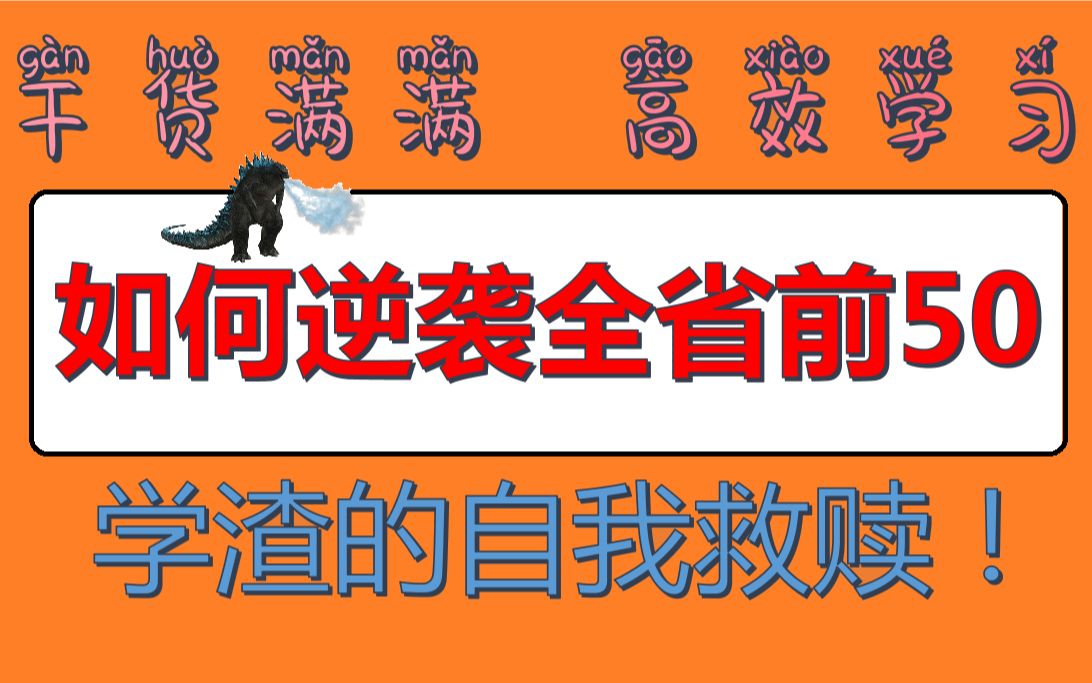 gàn huò mǎn mǎn gāo xiào xué xí
干货满满 高效学习

如何逆袭全省前50

学渣的自我救赎！